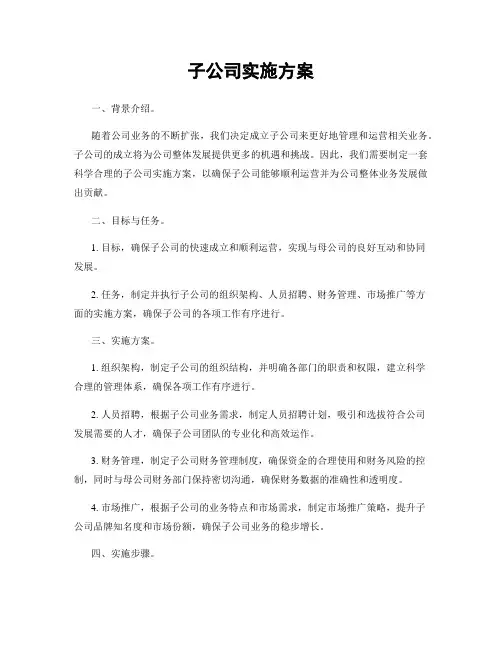 子公司实施方案

一、背景介绍。

随着公司业务的不断扩张，我们决定成立子公司来更好地管理和运营相关业务。子公司的成立将为公司整体发展提供更多的机遇和挑战。因此，我们需要制定一套科学合理的子公司实施方案，以确保子公司能够顺利运营并为公司整体业务发展做出贡献。

二、目标与任务。

1. 目标，确保子公司的快速成立和顺利运营，实现与母公司的良好互动和协同发展。

2. 任务，制定并执行子公司的组织架构、人员招聘、财务管理、市场推广等方面的实施方案，确保子公司的各项工作有序进行。

三、实施方案。

1. 组织架构，制定子公司的组织结构，并明确各部门的职责和权限，建立科学合理的管理体系，确保各项工作有序进行。

2. 人员招聘，根据子公司业务需求，制定人员招聘计划，吸引和选拔符合公司发展需要的人才，确保子公司团队的专业化和高效运作。

3. 财务管理，制定子公司财务管理制度，确保资金的合理使用和财务风险的控制，同时与母公司财务部门保持密切沟通，确保财务数据的准确性和透明度。

4. 市场推广，根据子公司的业务特点和市场需求，制定市场推广策略，提升子公司品牌知名度和市场份额，确保子公司业务的稳步增长。

四、实施步骤。